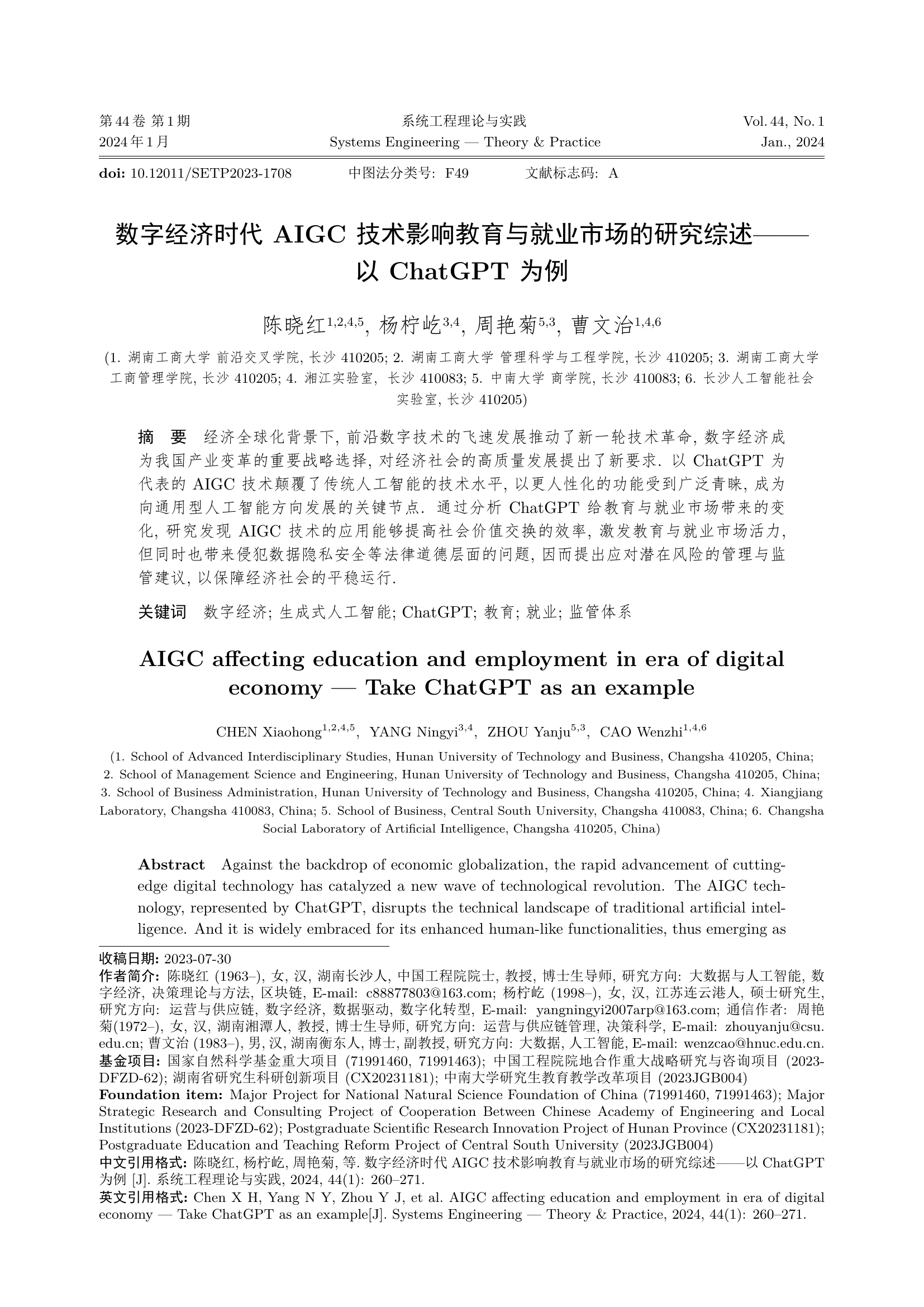 第 44 卷 第 1 期
2024 年 1 月

系统工程理论与实践
Systems Engineering — Theory & Practice

Vol. 44, No. 1
Jan., 2024

doi: 10.12011/SETP2023-1708　　中图法分类号: F49　　文献标志码: A

数字经济时代 AIGC 技术影响教育与就业市场的研究综述——以 ChatGPT 为例

陈晓红$^{1,2,4,5}$, 杨柠屹$^{3,4}$, 周艳菊$^{5,3}$, 曹文治$^{1,4,6}$

(1. 湖南工商大学 前沿交叉学院, 长沙 410205; 2. 湖南工商大学 管理科学与工程学院, 长沙 410205; 3. 湖南工商大学 工商管理学院, 长沙 410205; 4. 湘江实验室, 长沙 410083; 5. 中南大学 商学院, 长沙 410083; 6. 长沙人工智能社会实验室, 长沙 410205)

摘 要 经济全球化背景下, 前沿数字技术的飞速发展推动了新一轮技术革命, 数字经济成为我国产业变革的重要战略选择, 对经济社会的高质量发展提出了新要求. 以 ChatGPT 为代表的 AIGC 技术颠覆了传统人工智能的技术水平, 以更人性化的功能受到广泛青睐, 成为向通用型人工智能方向发展的关键节点. 通过分析 ChatGPT 给教育与就业市场带来的变化, 研究发现 AIGC 技术的应用能够提高社会价值交换的效率, 激发教育与就业市场活力, 但同时也带来侵犯数据隐私安全等法律道德层面的问题, 因而提出应对潜在风险的管理与监管建议, 以保障经济社会的平稳运行.

关键词 数字经济; 生成式人工智能; ChatGPT; 教育; 就业; 监管体系

AIGC affecting education and employment in era of digital economy — Take ChatGPT as an example

CHEN Xiaohong$^{1,2,4,5}$, YANG Ningyi$^{3,4}$, ZHOU Yanju$^{5,3}$, CAO Wenzhi$^{1,4,6}$

(1. School of Advanced Interdisciplinary Studies, Hunan University of Technology and Business, Changsha 410205, China; 2. School of Management Science and Engineering, Hunan University of Technology and Business, Changsha 410205, China; 3. School of Business Administration, Hunan University of Technology and Business, Changsha 410205, China; 4. Xiangjiang Laboratory, Changsha 410083, China; 5. School of Business, Central South University, Changsha 410083, China; 6. Changsha Social Laboratory of Artificial Intelligence, Changsha 410205, China)

Abstract Against the backdrop of economic globalization, the rapid advancement of cutting-edge digital technology has catalyzed a new wave of technological revolution. The AIGC technology, represented by ChatGPT, disrupts the technical landscape of traditional artificial intelligence. And it is widely embraced for its enhanced human-like functionalities, thus emerging as

收稿日期: 2023-07-30
作者简介: 陈晓红 (1963–), 女, 汉, 湖南长沙人, 中国工程院院士, 教授, 博士生导师, 研究方向: 大数据与人工智能, 数字经济, 决策理论与方法, 区块链, E-mail: c88877803@163.com; 杨柠屹 (1998–), 女, 汉, 江苏连云港人, 硕士研究生, 研究方向: 运营与供应链, 数字经济, 数据驱动, 数字化转型, E-mail: yangningyi2007arp@163.com; 通信作者: 周艳菊(1972–), 女, 汉, 湖南湘潭人, 教授, 博士生导师, 研究方向: 运营与供应链管理, 决策科学, E-mail: zhouyanju@csu.edu.cn; 曹文治 (1983–), 男, 汉, 湖南衡东人, 博士, 副教授, 研究方向: 大数据, 人工智能, E-mail: wenzcao@hnuc.edu.cn.
基金项目: 国家自然科学基金重大项目 (71991460, 71991463); 中国工程院院地合作重大战略研究与咨询项目 (2023-DFZD-62); 湖南省研究生科研创新项目 (CX20231181); 中南大学研究生教育教学改革项目 (2023JGB004)
Foundation item: Major Project for National Natural Science Foundation of China (71991460, 71991463); Major Strategic Research and Consulting Project of Cooperation Between Chinese Academy of Engineering and Local Institutions (2023-DFZD-62); Postgraduate Scientific Research Innovation Project of Hunan Province (CX20231181); Postgraduate Education and Teaching Reform Project of Central South University (2023JGB004)
中文引用格式: 陈晓红, 杨柠屹, 周艳菊, 等. 数字经济时代 AIGC 技术影响教育与就业市场的研究综述——以 ChatGPT 为例 [J]. 系统工程理论与实践, 2024, 44(1): 260–271.
英文引用格式: Chen X H, Yang N Y, Zhou Y J, et al. AIGC affecting education and employment in era of digital economy — Take ChatGPT as an example[J]. Systems Engineering — Theory & Practice, 2024, 44(1): 260–271.